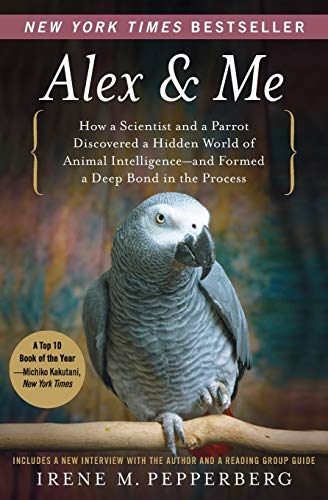 NEW YORK TIMES BESTSELLER

Alex & Me

How a Scientist and a Parrot Discovered a Hidden World of Animal Intelligence—and Formed a Deep Bond in the Process

A Top 10 Book of the Year —Michiko Kakutani, New York Times

INCLUDES A NEW INTERVIEW WITH THE AUTHOR AND A READING GROUP GUIDE

IRENE M. PEPPERBERG